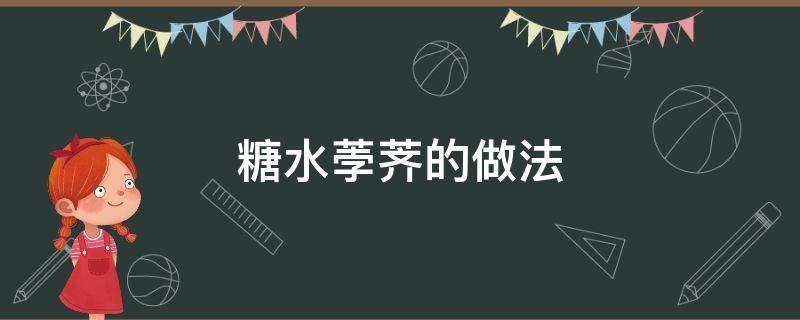 糖水荸荠的做法